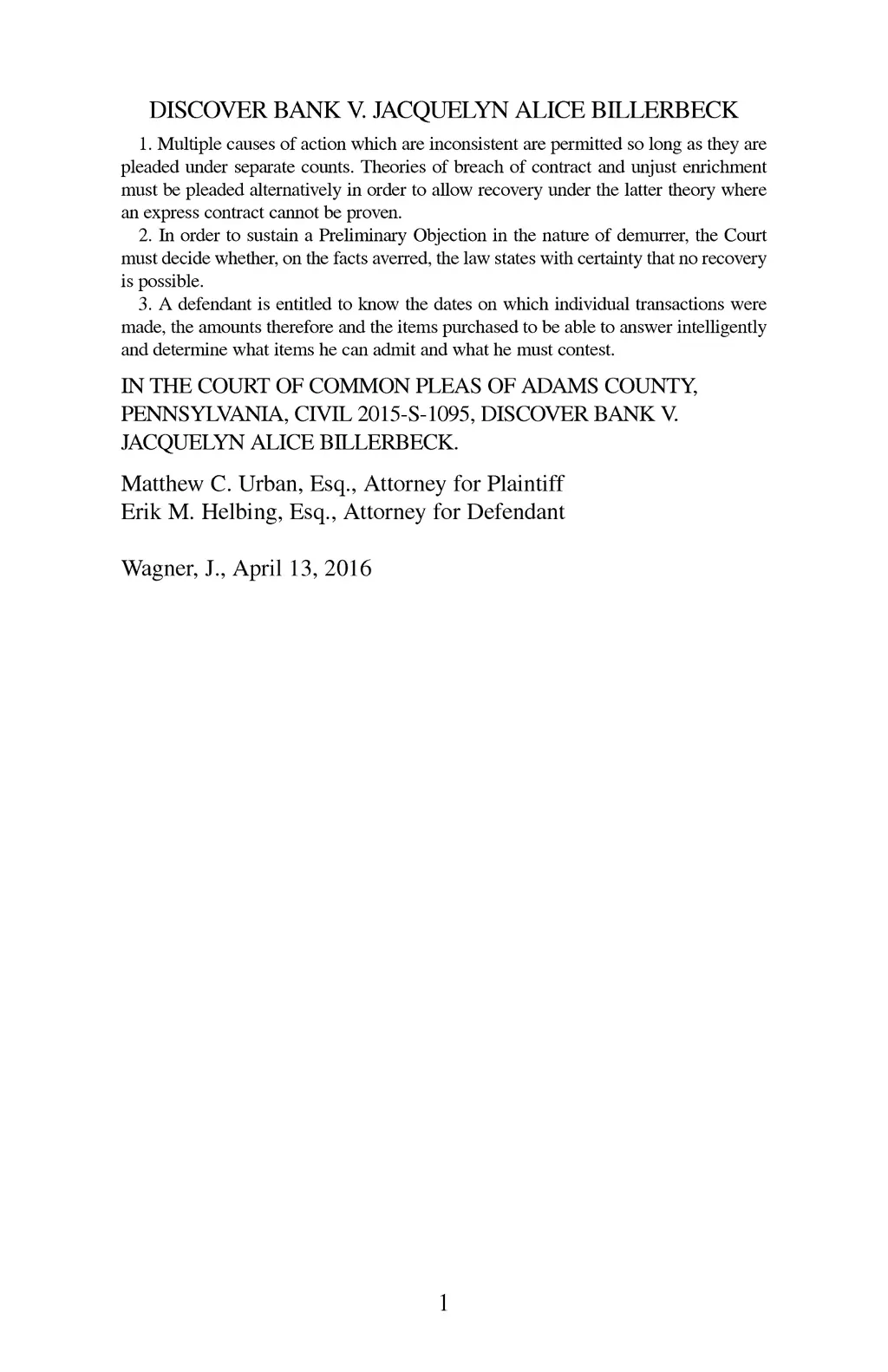 DISCOVER BANK V. JACQUELYN ALICE BILLERBECK

1. Multiple causes of action which are inconsistent are permitted so long as they are pleaded under separate counts. Theories of breach of contract and unjust enrichment must be pleaded alternatively in order to allow recovery under the latter theory where an express contract cannot be proven.

2. In order to sustain a Preliminary Objection in the nature of demurrer, the Court must decide whether, on the facts averred, the law states with certainty that no recovery is possible.

3. A defendant is entitled to know the dates on which individual transactions were made, the amounts therefore and the items purchased to be able to answer intelligently and determine what items he can admit and what he must contest.

IN THE COURT OF COMMON PLEAS OF ADAMS COUNTY, PENNSYLVANIA, CIVIL 2015-S-1095, DISCOVER BANK V. JACQUELYN ALICE BILLERBECK.

Matthew C. Urban, Esq., Attorney for Plaintiff
Erik M. Helbing, Esq., Attorney for Defendant

Wagner, J., April 13, 2016

1